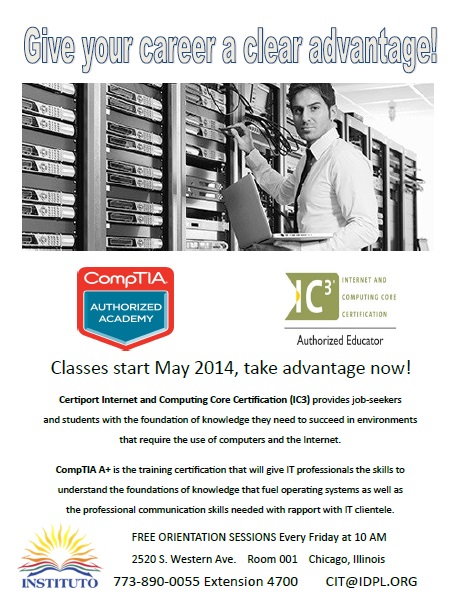 Give your career a clear advantage!

CompTIA
AUTHORIZED ACADEMY

IC3
INTERNET AND COMPUTING CORE CERTIFICATION
Authorized Educator

Classes start May 2014, take advantage now!

Certiport Internet and Computing Core Certification (IC3) provides job-seekers and students with the foundation of knowledge they need to succeed in environments that require the use of computers and the Internet.

CompTIA A+ is the training certification that will give IT professionals the skills to understand the foundations of knowledge that fuel operating systems as well as the professional communication skills needed with rapport with IT clientele.

FREE ORIENTATION SESSIONS Every Friday at 10 AM

2520 S. Western Ave. Room 001 Chicago, Illinois

INSTITUTO

773-890-0055 Extension 4700 CIT@IDPL.ORG